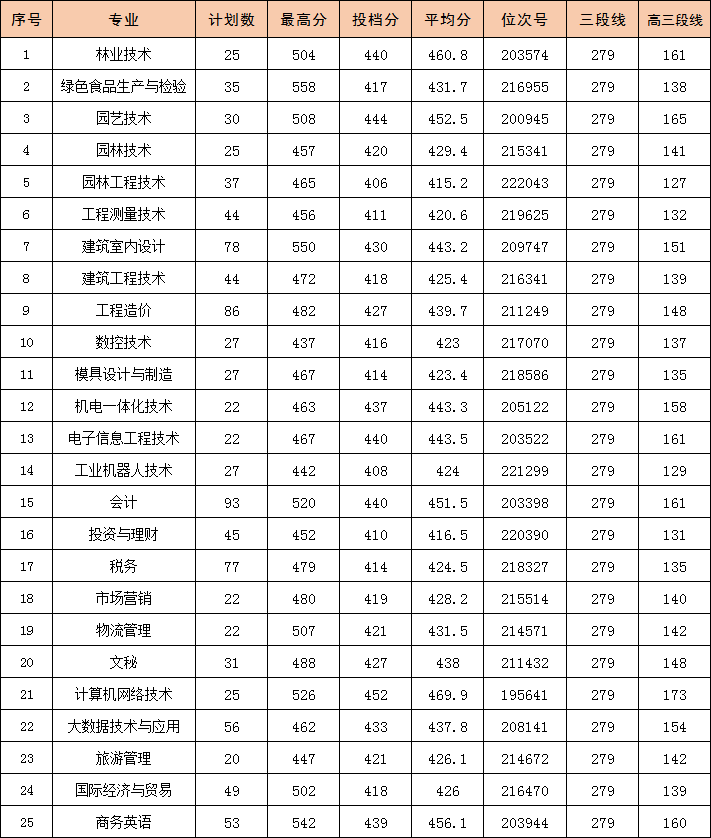 | 序号 | 专业 | 计划数 | 最高分 | 投档分 | 平均分 | 位次号 | 三段线 | 高三段线 |
|---|---|---|---|---|---|---|---|---|
| 1 | 林业技术 | 25 | 504 | 440 | 460.8 | 203574 | 279 | 161 |
| 2 | 绿色食品生产与检验 | 35 | 558 | 417 | 431.7 | 216955 | 279 | 138 |
| 3 | 园艺技术 | 30 | 508 | 444 | 452.5 | 200945 | 279 | 165 |
| 4 | 园林技术 | 25 | 457 | 420 | 429.4 | 215341 | 279 | 141 |
| 5 | 园林工程技术 | 37 | 465 | 406 | 415.2 | 222043 | 279 | 127 |
| 6 | 工程测量技术 | 44 | 456 | 411 | 420.6 | 219625 | 279 | 132 |
| 7 | 建筑室内设计 | 78 | 550 | 430 | 443.2 | 209747 | 279 | 151 |
| 8 | 建筑工程技术 | 44 | 472 | 418 | 425.4 | 216341 | 279 | 139 |
| 9 | 工程造价 | 86 | 482 | 427 | 439.7 | 211249 | 279 | 148 |
| 10 | 数控技术 | 27 | 437 | 416 | 423 | 217070 | 279 | 137 |
| 11 | 模具设计与制造 | 27 | 467 | 414 | 423.4 | 218586 | 279 | 135 |
| 12 | 机电一体化技术 | 22 | 463 | 437 | 443.3 | 205122 | 279 | 158 |
| 13 | 电子信息工程技术 | 22 | 467 | 440 | 443.5 | 203522 | 279 | 161 |
| 14 | 工业机器人技术 | 27 | 442 | 408 | 424 | 221299 | 279 | 129 |
| 15 | 会计 | 93 | 520 | 440 | 451.5 | 203398 | 279 | 161 |
| 16 | 投资与理财 | 45 | 452 | 410 | 416.5 | 220390 | 279 | 131 |
| 17 | 税务 | 77 | 479 | 414 | 424.5 | 218327 | 279 | 135 |
| 18 | 市场营销 | 22 | 480 | 419 | 428.2 | 215514 | 279 | 140 |
| 19 | 物流管理 | 22 | 507 | 421 | 431.5 | 214571 | 279 | 142 |
| 20 | 文秘 | 31 | 488 | 427 | 438 | 211432 | 279 | 148 |
| 21 | 计算机网络技术 | 25 | 526 | 452 | 469.9 | 195641 | 279 | 173 |
| 22 | 大数据技术与应用 | 56 | 462 | 433 | 437.8 | 208141 | 279 | 154 |
| 23 | 旅游管理 | 20 | 447 | 421 | 426.1 | 214672 | 279 | 142 |
| 24 | 国际经济与贸易 | 49 | 502 | 418 | 426 | 216470 | 279 | 139 |
| 25 | 商务英语 | 53 | 542 | 439 | 456.1 | 203944 | 279 | 160 |